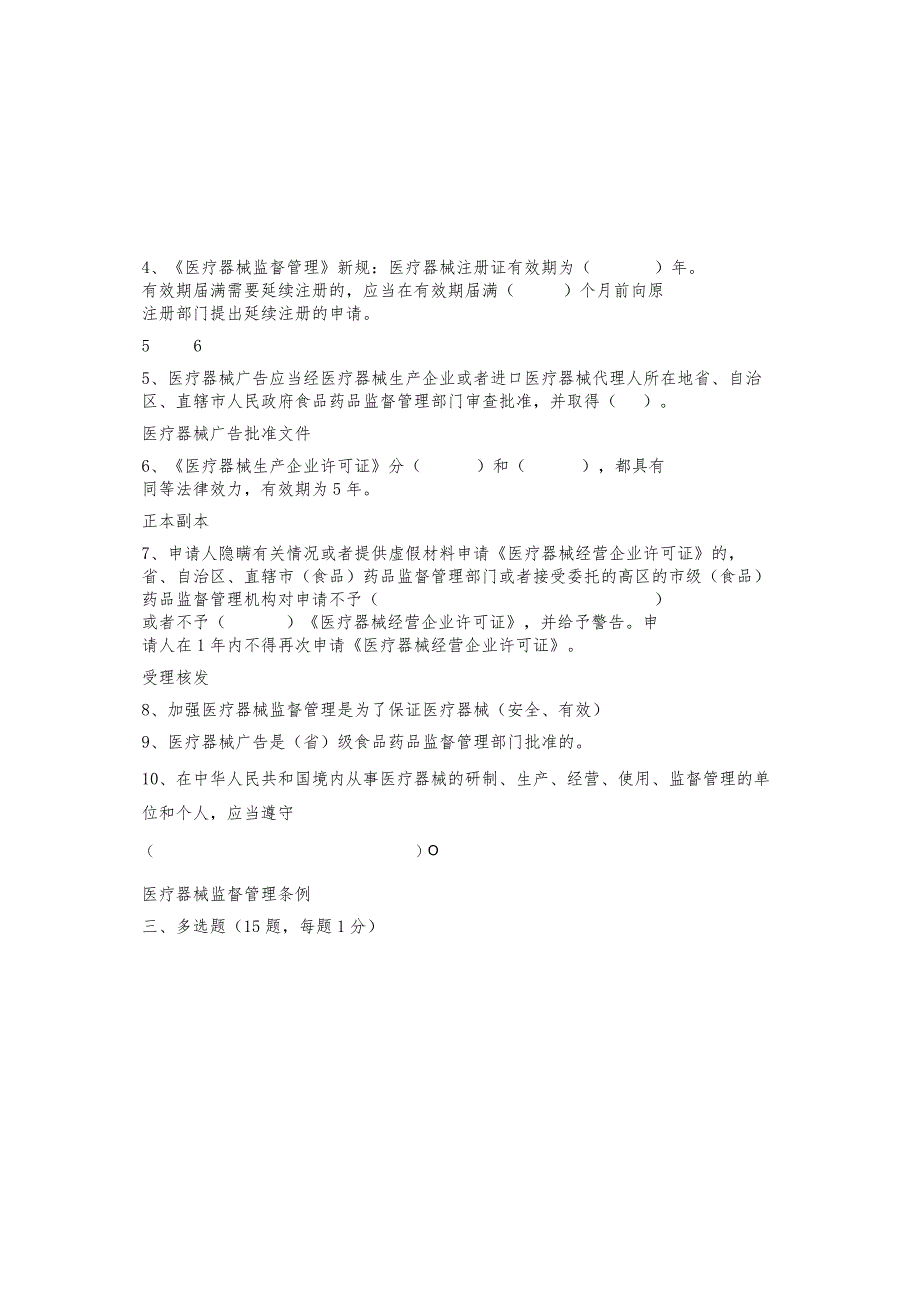 4、《医疗器械监督管理》新规：医疗器械注册证有效期为（　　　）年。有效期届满需要延续注册的，应当在有效期届满（　　　）个月前向原注册部门提出延续注册的申请。

5　　6

5、医疗器械广告应当经医疗器械生产企业或者进口医疗器械代理人所在地省、自治区、直辖市人民政府食品药品监督管理部门审查批准，并取得（　）。

医疗器械广告批准文件

6、《医疗器械生产企业许可证》分（　　　）和（　　　），都具有同等法律效力，有效期为5年。

正本副本

7、申请人隐瞒有关情况或者提供虚假材料申请《医疗器械经营企业许可证》的，省、自治区、直辖市（食品）药品监督管理部门或者接受委托的高区的市级（食品）药品监督管理机构对申请不予（　　　　　　　　　　　　　）或者不予（　　　）《医疗器械经营企业许可证》，并给予警告。申请人在1年内不得再次申请《医疗器械经营企业许可证》。

受理核发

8、加强医疗器械监督管理是为了保证医疗器械（安全、有效）

9、医疗器械广告是（省）级食品药品监督管理部门批准的。

10、在中华人民共和国境内从事医疗器械的研制、生产、经营、使用、监督管理的单位和个人，应当遵守

（　　　　　　　　　　　　　　　　　）O

医疗器械监督管理条例

三、多选题（15题，每题1分）